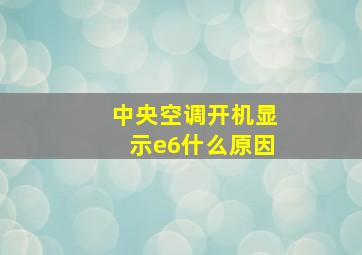 中央空调开机显示e6什么原因